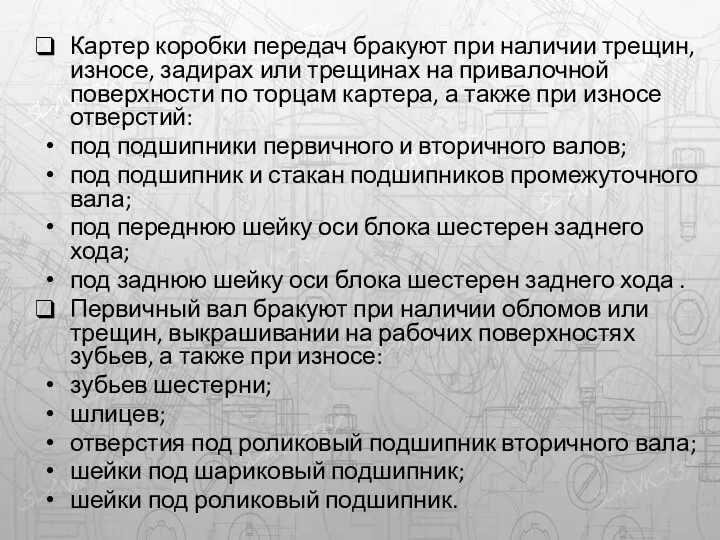 ❑ Картер коробки передач бракуют при наличии трещин, износе, задирах или трещинах на привалочной поверхности по торцам картера, а также при износе отверстий:

• под подшипники первичного и вторичного валов;
• под подшипник и стакан подшипников промежуточного вала;
• под переднюю шейку оси блока шестерен заднего хода;
• под заднюю шейку оси блока шестерен заднего хода .

❑ Первичный вал бракуют при наличии обломов или трещин, выкрашивании на рабочих поверхностях зубьев, а также при износе:

• зубьев шестерни;
• шлицев;
• отверстия под роликовый подшипник вторичного вала;
• шейки под шариковый подшипник;
• шейки под роликовый подшипник.